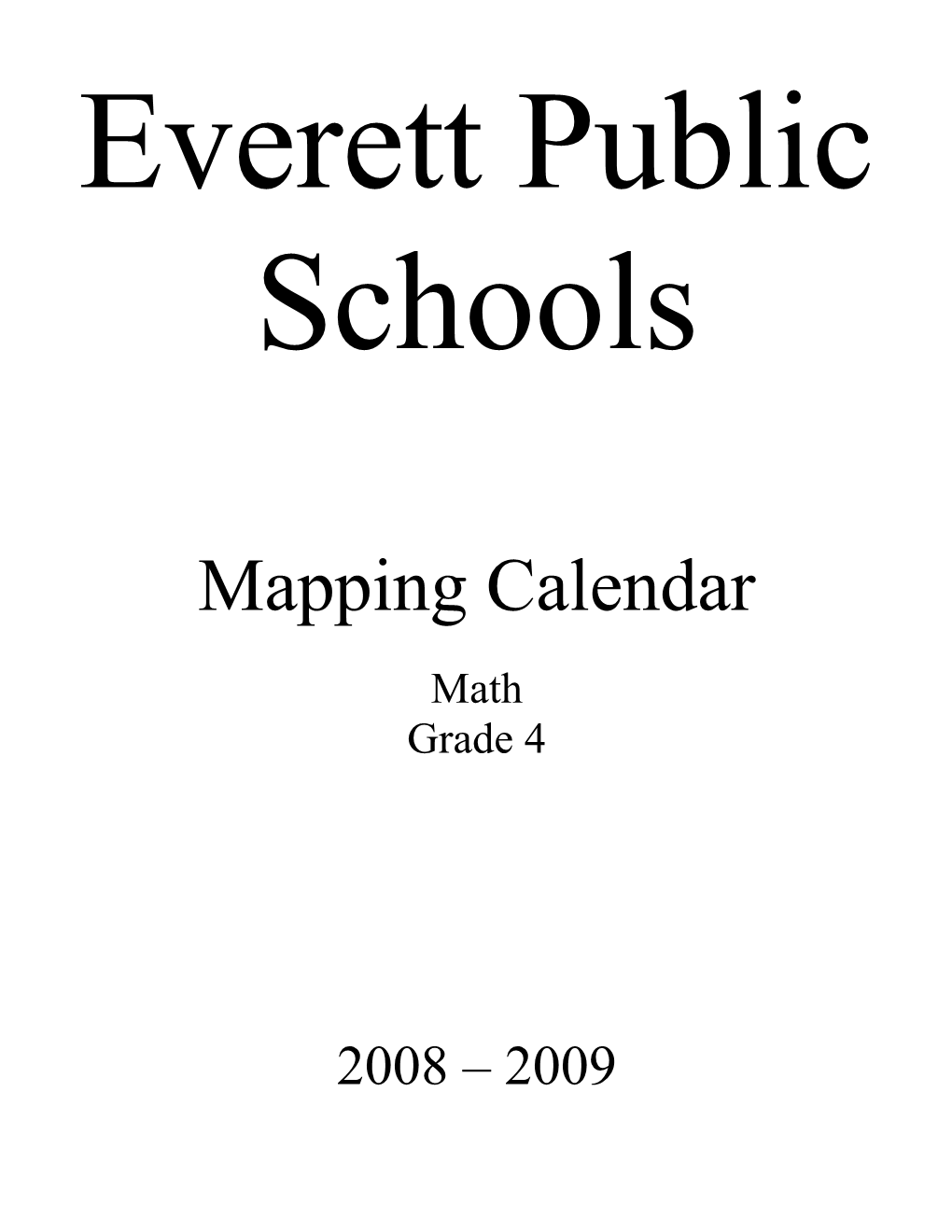 Everett Public Schools

Mapping Calendar

Math
Grade 4

2008 – 2009